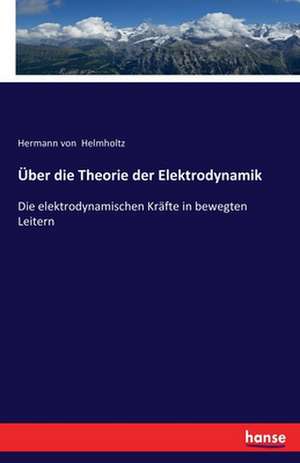 Hermann von Helmholtz

Über die Theorie der Elektrodynamik

Die elektrodynamischen Kräfte in bewegten Leitern

hanse